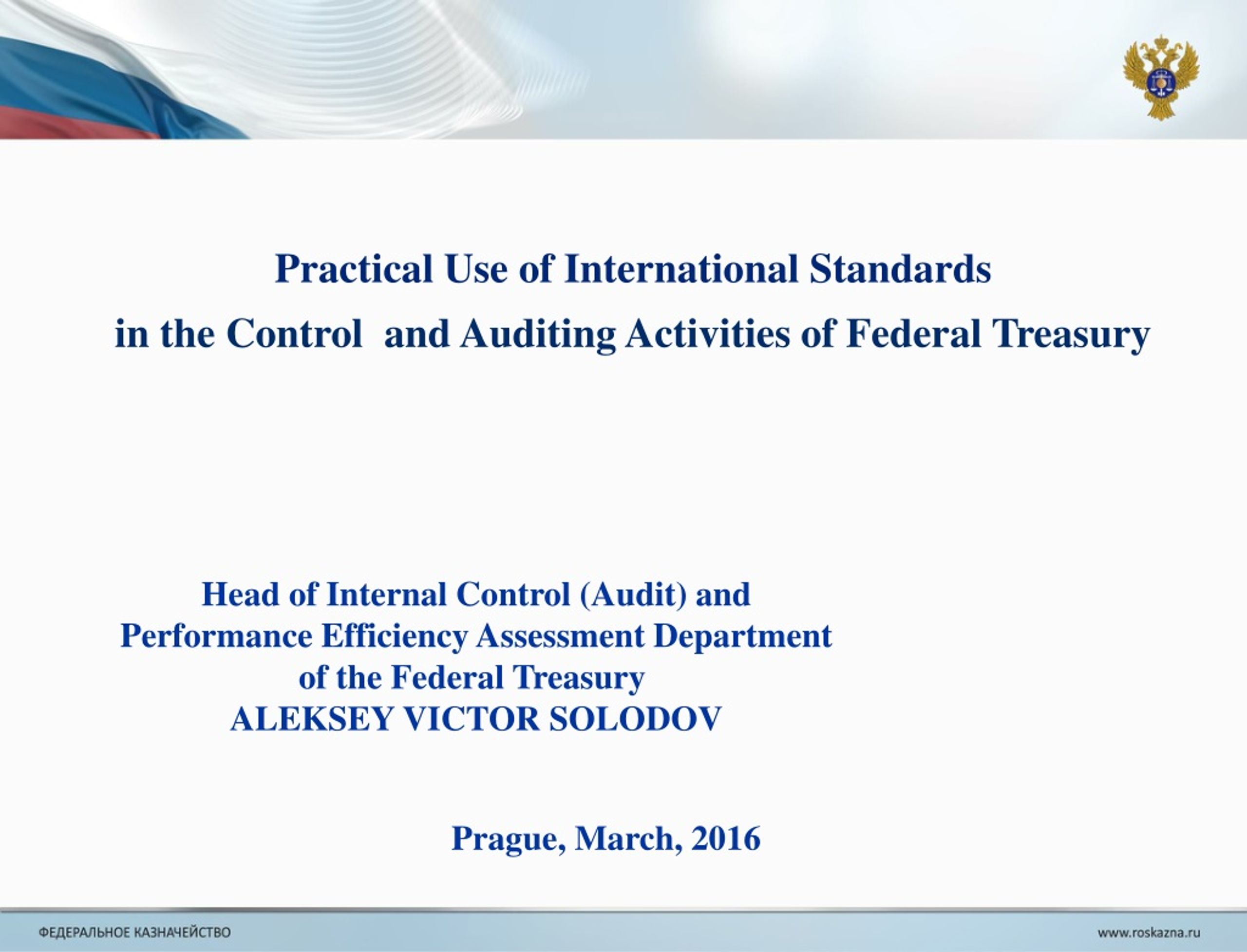 Practical Use of International Standards
in the Control and Auditing Activities of Federal Treasury

Head of Internal Control (Audit) and
Performance Efficiency Assessment Department
of the Federal Treasury
ALEKSEY VICTOR SOLODOV

Prague, March, 2016

ФЕДЕРАЛЬНОЕ КАЗНАЧЕЙСТВО

www.roskazna.ru